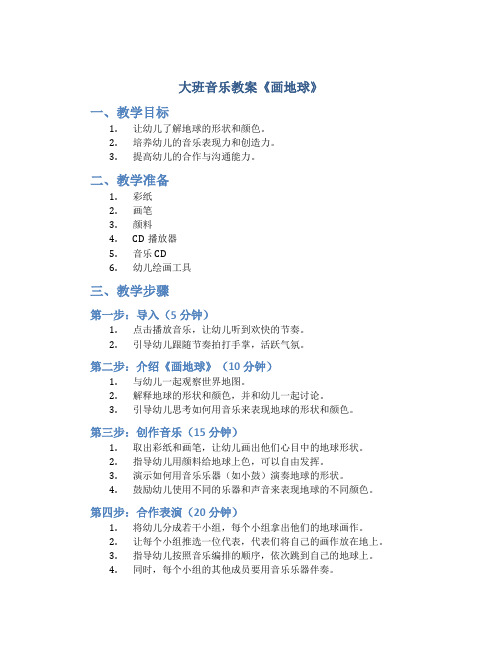 大班音乐教案《画地球》

一、教学目标

1. 让幼儿了解地球的形状和颜色。
2. 培养幼儿的音乐表现力和创造力。
3. 提高幼儿的合作与沟通能力。

二、教学准备

1. 彩纸
2. 画笔
3. 颜料
4. CD 播放器
5. 音乐 CD
6. 幼儿绘画工具

三、教学步骤

第一步：导入（5 分钟）

1. 点击播放音乐，让幼儿听到欢快的节奏。
2. 引导幼儿跟随节奏拍打手掌，活跃气氛。

第二步：介绍《画地球》（10 分钟）

1. 与幼儿一起观察世界地图。
2. 解释地球的形状和颜色，并和幼儿一起讨论。
3. 引导幼儿思考如何用音乐来表现地球的形状和颜色。

第三步：创作音乐（15 分钟）

1. 取出彩纸和画笔，让幼儿画出他们心目中的地球形状。
2. 指导幼儿用颜料给地球上色，可以自由发挥。
3. 演示如何用音乐乐器（如小鼓）演奏地球的形状。
4. 鼓励幼儿使用不同的乐器和声音来表现地球的不同颜色。

第四步：合作表演（20 分钟）

1. 将幼儿分成若干小组，每个小组拿出他们的地球画作。
2. 让每个小组推选一位代表，代表们将自己的画作放在地上。
3. 指导幼儿按照音乐编排的顺序，依次跳到自己的地球上。
4. 同时，每个小组的其他成员要用音乐乐器伴奏。